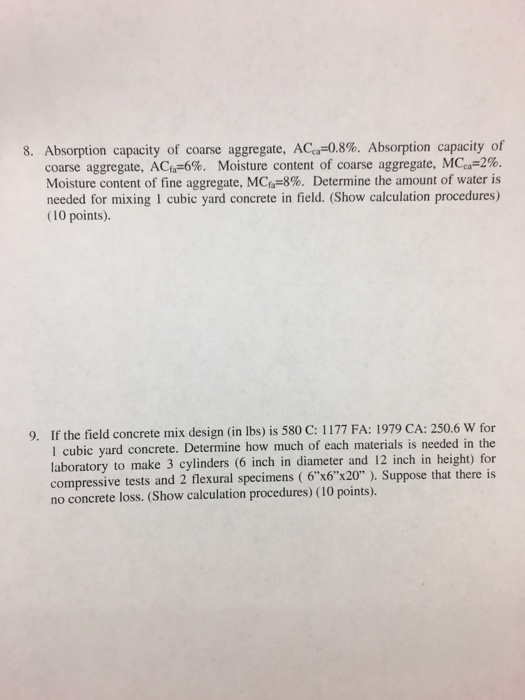 8. Absorption capacity of coarse aggregate, $AC_{ca}$=0.8%. Absorption capacity of coarse aggregate, $AC_{fa}$=6%. Moisture content of coarse aggregate, $MC_{ca}$=2%. Moisture content of fine aggregate, $MC_{fa}$=8%. Determine the amount of water is needed for mixing 1 cubic yard concrete in field. (Show calculation procedures) (10 points).

9. If the field concrete mix design (in lbs) is 580 C: 1177 FA: 1979 CA: 250.6 W for 1 cubic yard concrete. Determine how much of each materials is needed in the laboratory to make 3 cylinders (6 inch in diameter and 12 inch in height) for compressive tests and 2 flexural specimens ( 6"x6"x20" ). Suppose that there is no concrete loss. (Show calculation procedures) (10 points).